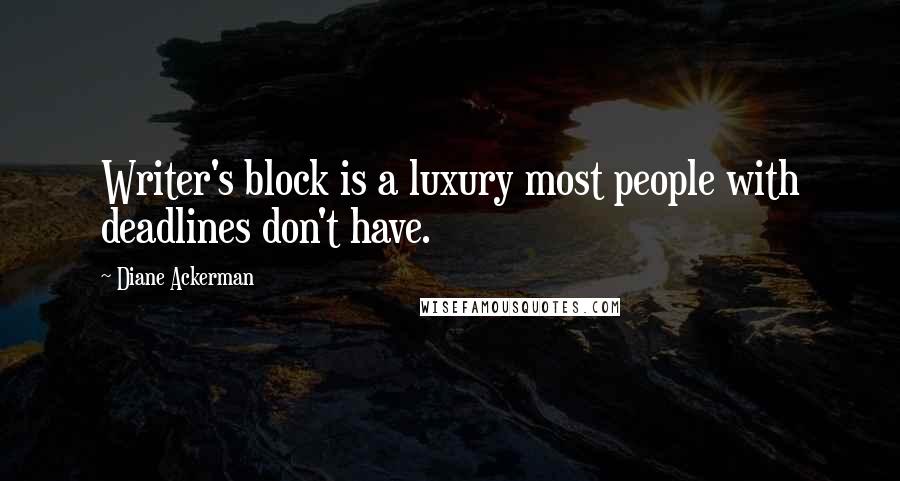 Writer's block is a luxury most people with deadlines don't have.

~ Diane Ackerman

WISEFAMOUSQUOTES.COM